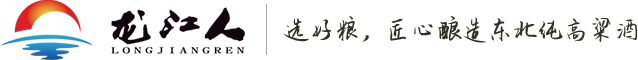 龙江人
LONGJIANGREN

选好粮，匠心酿造东北纯高粱酒